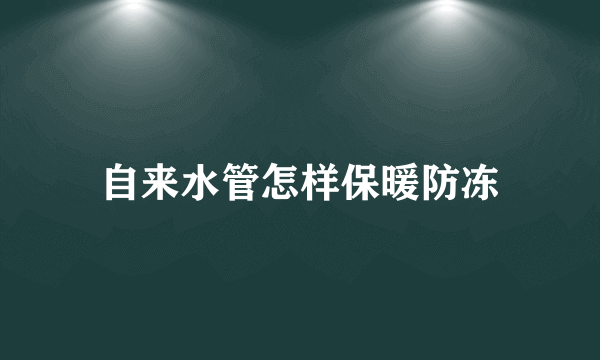 自来水管怎样保暖防冻